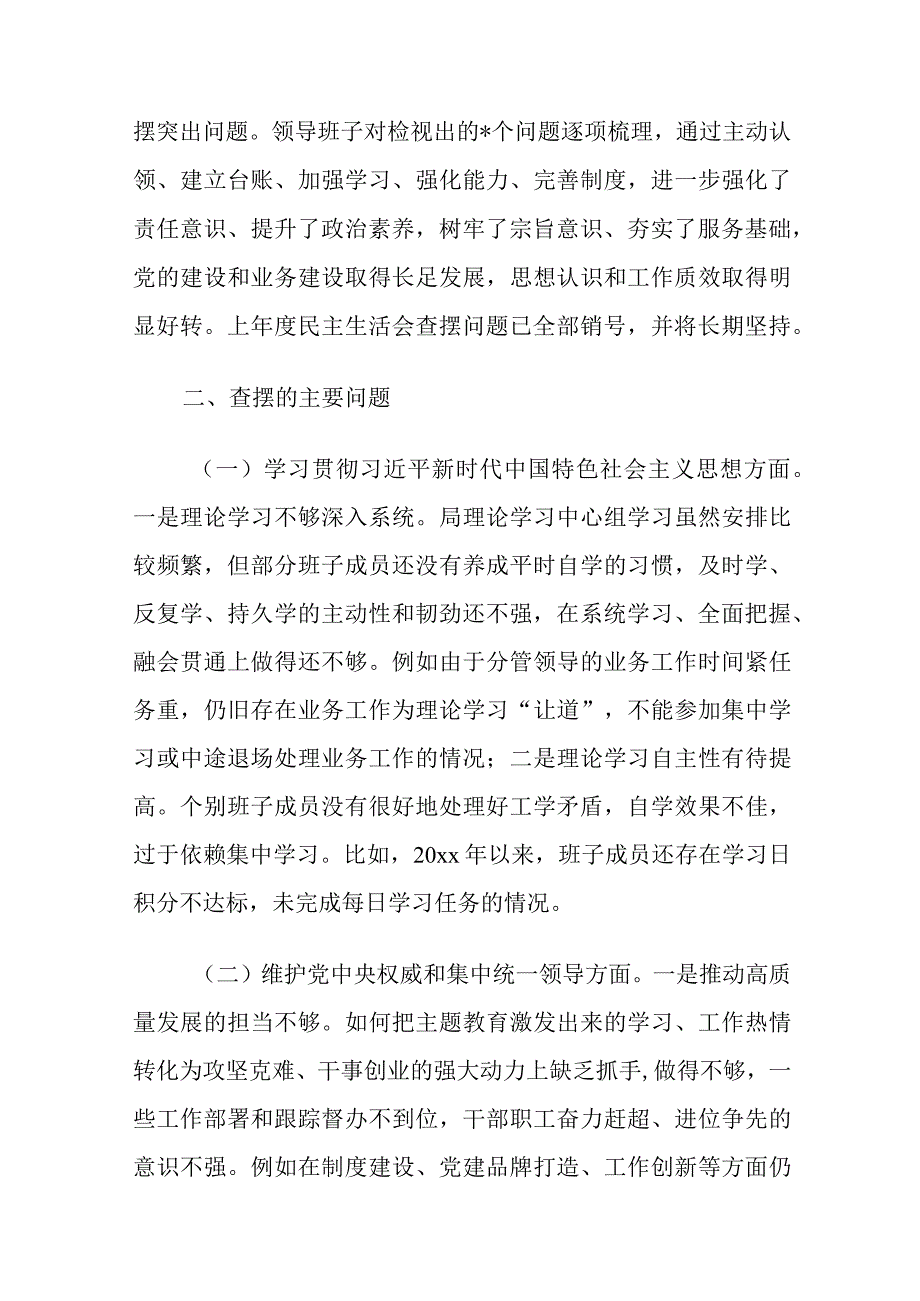 摆突出问题。领导班子对检视出的*个问题逐项梳理，通过主动认领、建立台账、加强学习、强化能力、完善制度，进一步强化了责任意识、提升了政治素养，树牢了宗旨意识、夯实了服务基础，党的建设和业务建设取得长足发展，思想认识和工作质效取得明显好转。上年度民主生活会查摆问题已全部销号，并将长期坚持。

二、查摆的主要问题

（一）学习贯彻习近平新时代中国特色社会主义思想方面。一是理论学习不够深入系统。局理论学习中心组学习虽然安排比较频繁，但部分班子成员还没有养成平时自学的习惯，及时学、反复学、持久学的主动性和韧劲还不强，在系统学习、全面把握、融会贯通上做得还不够。例如由于分管领导的业务工作时间紧任务重，仍旧存在业务工作为理论学习“让道”，不能参加集中学习或中途退场处理业务工作的情况；二是理论学习自主性有待提高。个别班子成员没有很好地处理好工学矛盾，自学效果不佳，过于依赖集中学习。比如，20xx年以来，班子成员还存在学习日积分不达标，未完成每日学习任务的情况。

（二）维护党中央权威和集中统一领导方面。一是推动高质量发展的担当不够。如何把主题教育激发出来的学习、工作热情转化为攻坚克难、干事创业的强大动力上缺乏抓手,做得不够，一些工作部署和跟踪督办不到位，干部职工奋力赶超、进位争先的意识不强。例如在制度建设、党建品牌打造、工作创新等方面仍